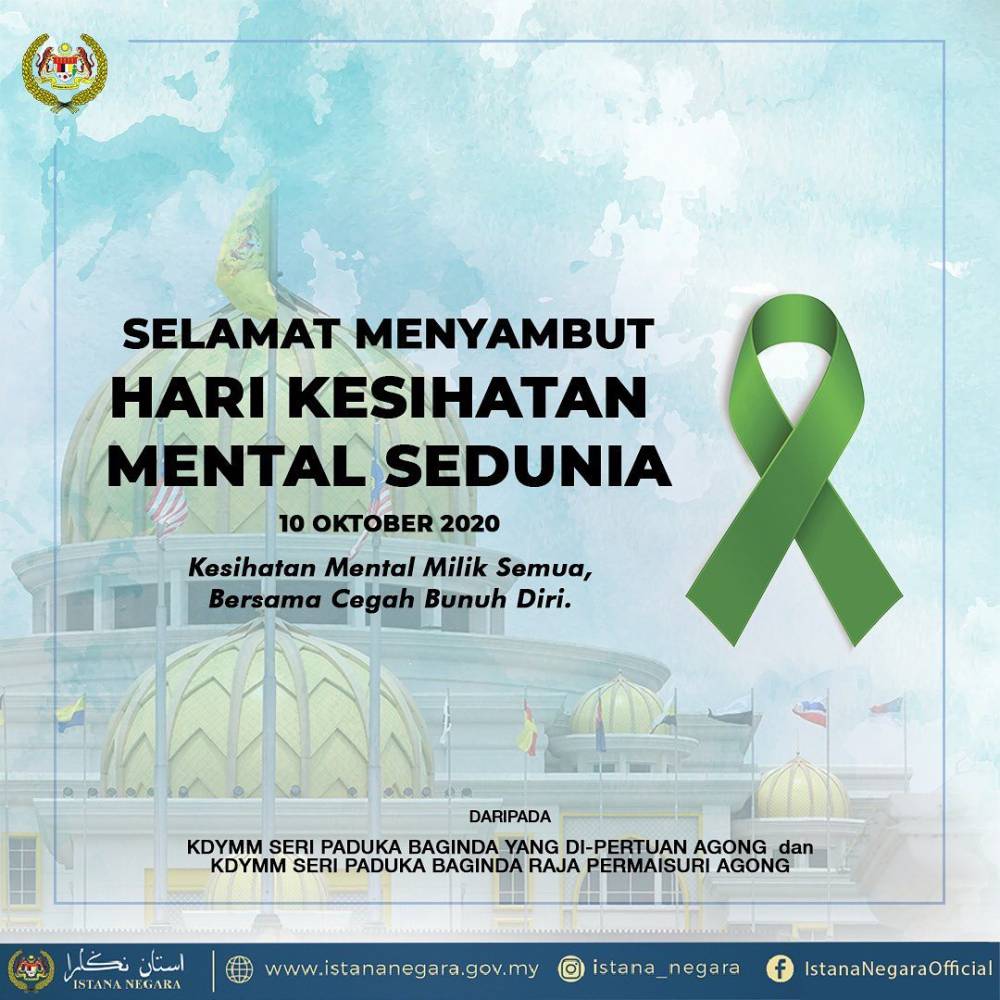 SELAMAT MENYAMBUT
HARI KESIHATAN
MENTAL SEDUNIA

10 OKTOBER 2020

Kesihatan Mental Milik Semua,
Bersama Cegah Bunuh Diri.

DARIPADA

KDYMM SERI PADUKA BAGINDA YANG DI-PERTUAN AGONG dan
KDYMM SERI PADUKA BAGINDA RAJA PERMAISURI AGONG

استان نݢارا
ISTANA NEGARA

www.istananegara.gov.my

istana_negara

IstanaNegaraOfficial